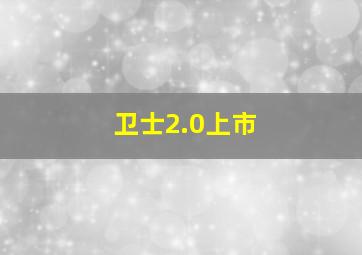 卫士2.0上市